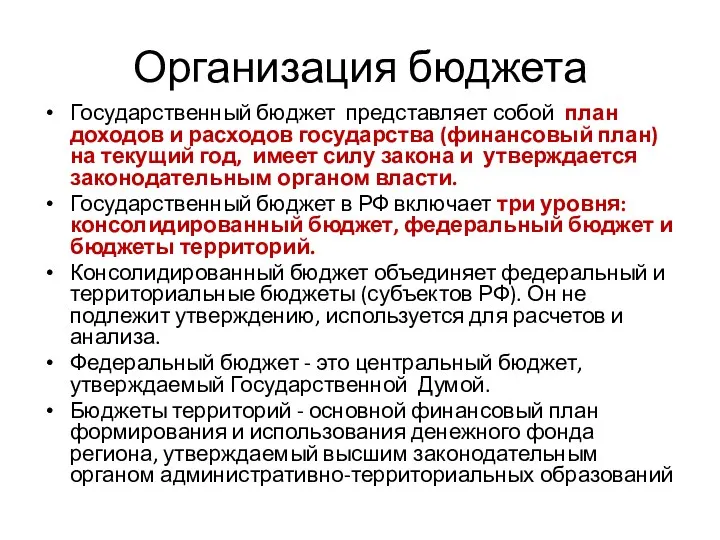 Организация бюджета

• Государственный бюджет представляет собой план доходов и расходов государства (финансовый план) на текущий год, имеет силу закона и утверждается законодательным органом власти.

• Государственный бюджет в РФ включает три уровня: консолидированный бюджет, федеральный бюджет и бюджеты территорий.

• Консолидированный бюджет объединяет федеральный и территориальные бюджеты (субъектов РФ). Он не подлежит утверждению, используется для расчетов и анализа.

• Федеральный бюджет - это центральный бюджет, утверждаемый Государственной Думой.

• Бюджеты территорий - основной финансовый план формирования и использования денежного фонда региона, утверждаемый высшим законодательным органом административно-территориальных образований